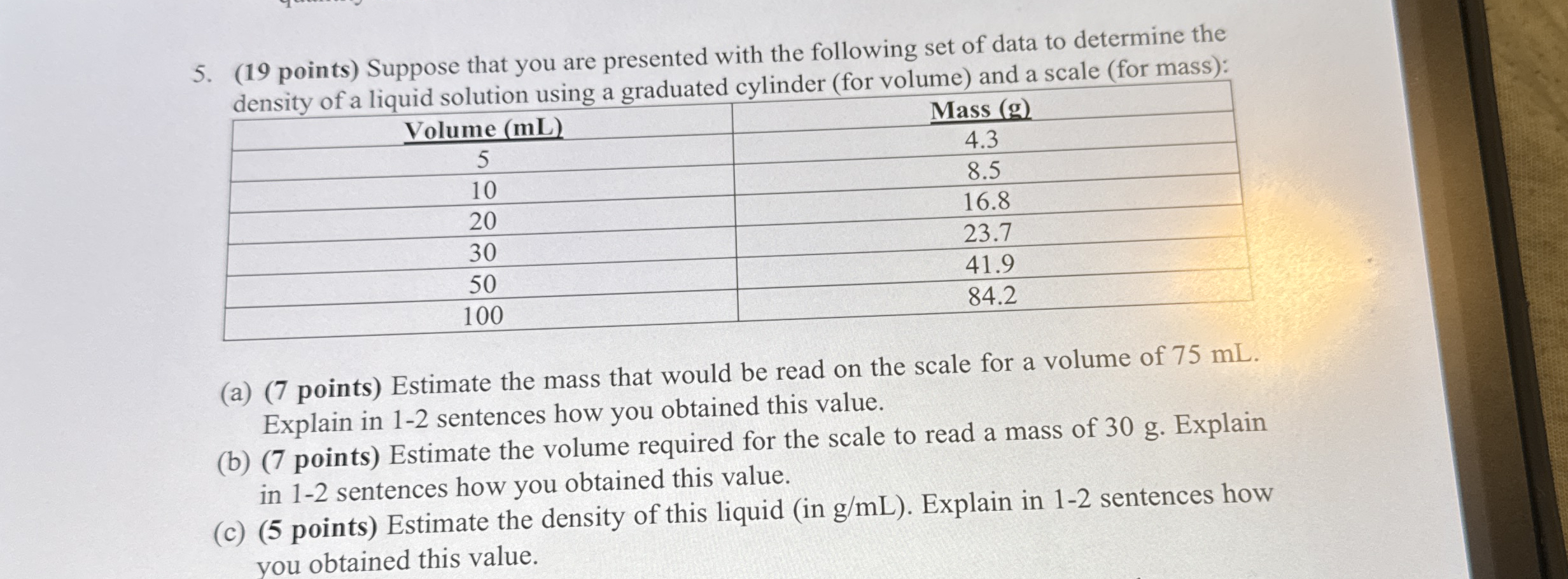 5. (19 points) Suppose that you are presented with the following set of data to determine the density of a liquid solution using a graduated cylinder (for volume) and a scale (for mass):

| Volume (mL) | Mass (g) |
|---|---|
| 5 | 4.3 |
| 10 | 8.5 |
| 20 | 16.8 |
| 30 | 23.7 |
| 50 | 41.9 |
| 100 | 84.2 |

(a) (7 points) Estimate the mass that would be read on the scale for a volume of 75 mL. Explain in 1-2 sentences how you obtained this value.

(b) (7 points) Estimate the volume required for the scale to read a mass of 30 g. Explain in 1-2 sentences how you obtained this value.

(c) (5 points) Estimate the density of this liquid (in g/mL). Explain in 1-2 sentences how you obtained this value.